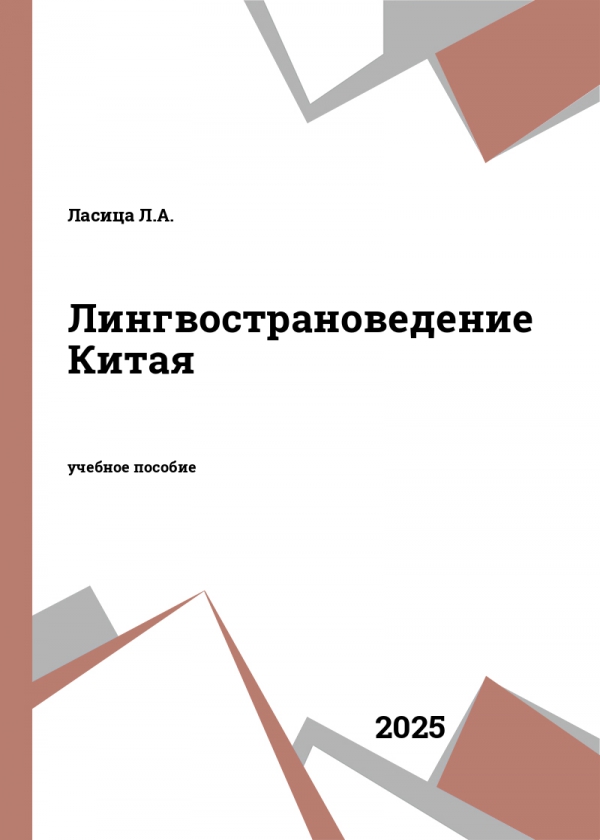 Ласица Л.А.

Лингвострановедение Китая

учебное пособие

2025